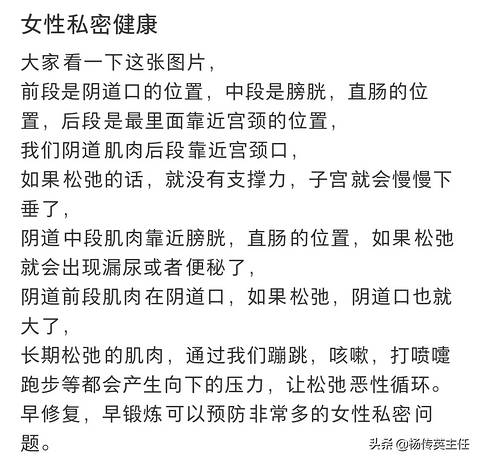 女性私密健康

大家看一下这张图片，
前段是阴道口的位置，中段是膀胱，直肠的位置，后段是最里面靠近宫颈的位置，
我们阴道肌肉后段靠近宫颈口，
如果松弛的话，就没有支撑力，子宫就会慢慢下垂了，
阴道中段肌肉靠近膀胱，直肠的位置，如果松弛就会出现漏尿或者便秘了，
阴道前段肌肉在阴道口，如果松弛，阴道口也就大了，
长期松弛的肌肉，通过我们蹦跳，咳嗽，打喷嚏跑步等都会产生向下的压力，让松弛恶性循环。
早修复，早锻炼可以预防非常多的女性私密问题。

头条 @杨传英主任